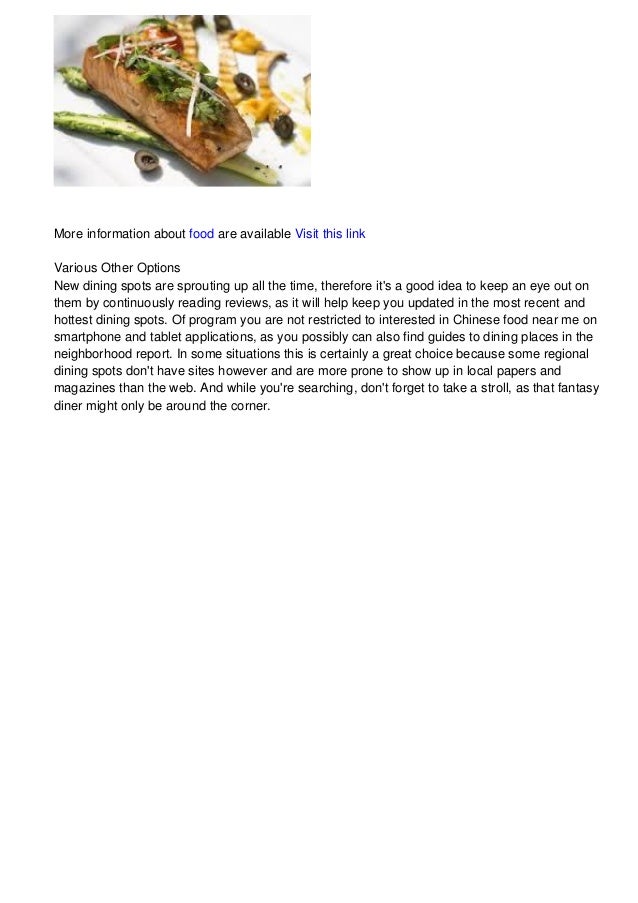 More information about food are available Visit this link

Various Other Options
New dining spots are sprouting up all the time, therefore it's a good idea to keep an eye out on them by continuously reading reviews, as it will help keep you updated in the most recent and hottest dining spots. Of program you are not restricted to interested in Chinese food near me on smartphone and tablet applications, as you possibly can also find guides to dining places in the neighborhood report. In some situations this is certainly a great choice because some regional dining spots don't have sites however and are more prone to show up in local papers and magazines than the web. And while you're searching, don't forget to take a stroll, as that fantasy diner might only be around the corner.